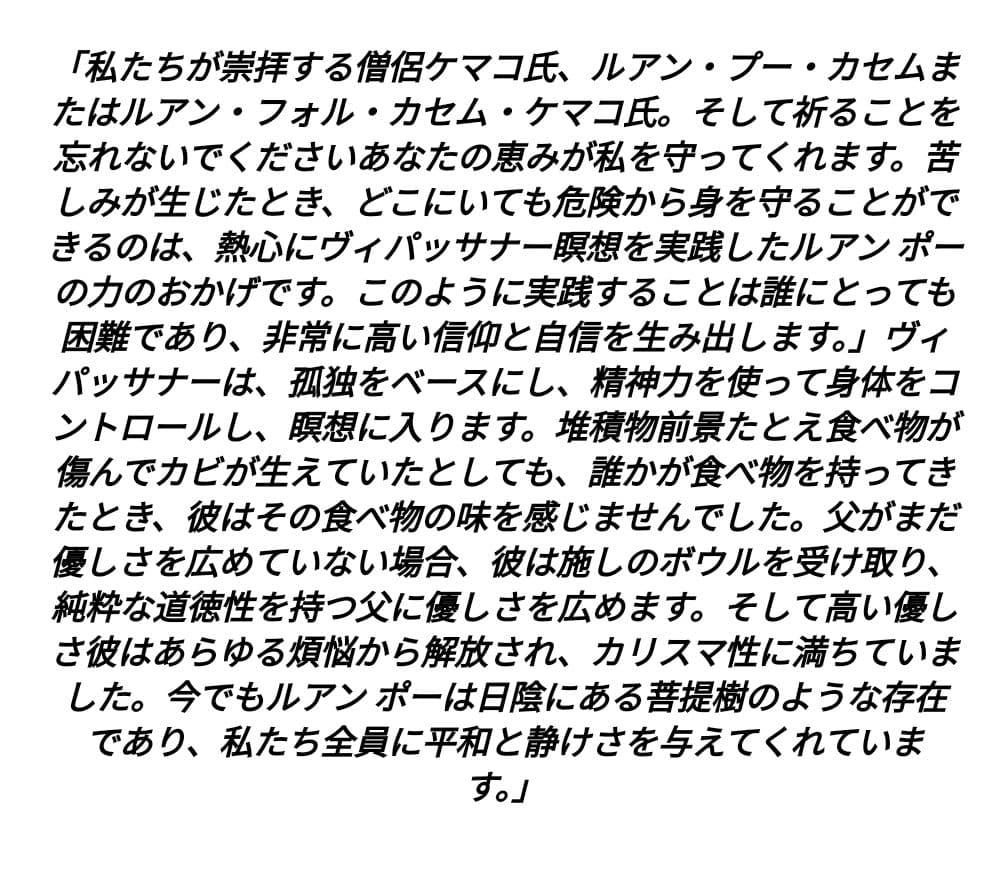 「私たちが崇拝する僧侶ケマコ氏、ルアン・プー・カセムまたはルアン・フォル・カセム・ケマコ氏。そして祈ることを忘れないでくださいあなたの恵みが私を守ってくれます。苦しみが生じたとき、どこにいても危険から身を守ることができるのは、熱心にヴィパッサナー瞑想を実践したルアン ポーの力のおかげです。このように実践することは誰にとっても困難であり、非常に高い信仰と自信を生み出します。」ヴィパッサナーは、孤独をベースにし、精神力を使って身体をコントロールし、瞑想に入ります。堆積物前景たとえ食べ物が傷んでカビが生えていたとしても、誰かが食べ物を持ってきたとき、彼はその食べ物の味を感じませんでした。父がまだ優しさを広めていない場合、彼は施しのボウルを受け取り、純粋な道徳性を持つ父に優しさを広めます。そして高い優しさ彼はあらゆる煩悩から解放され、カリスマ性に満ちていました。今でもルアン ポーは日陰にある菩提樹のような存在であり、私たち全員に平和と静けさを与えてくれています。」